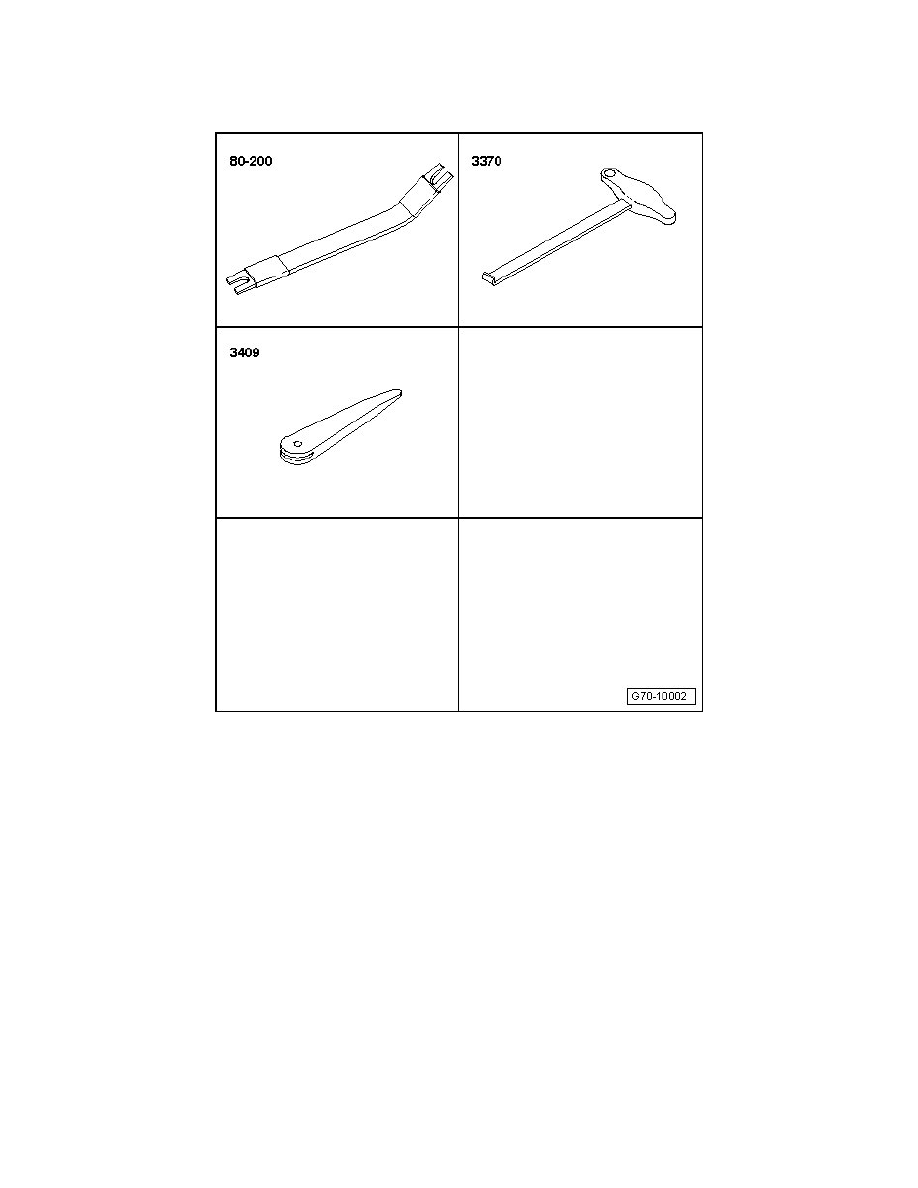 80-200

3370

3409

G70-10002